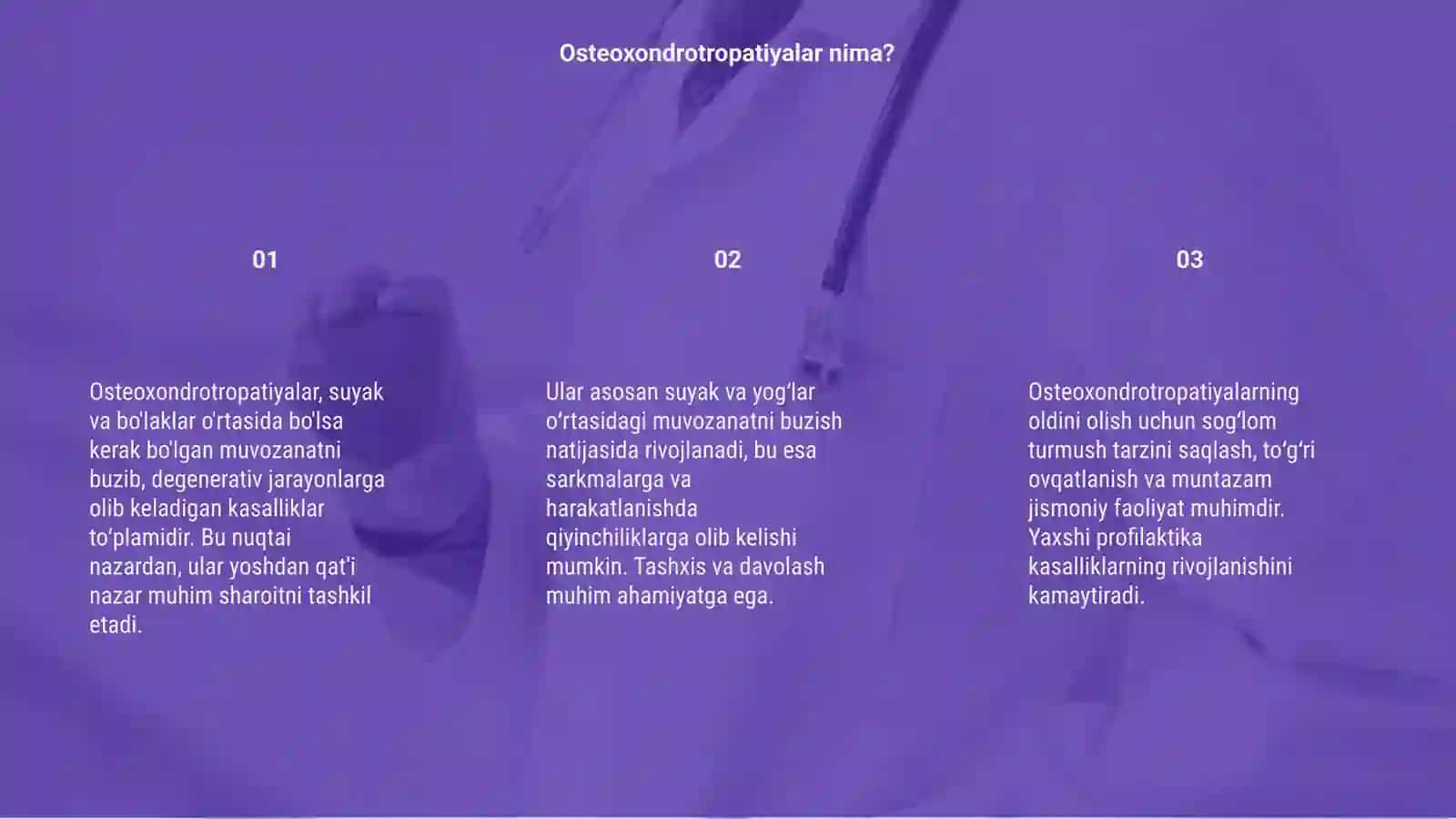 Osteoxondrotropatiyalar nima?

01

Osteoxondrotropatiyalar, suyak va bo'laklar o'rtasida bo'lsa kerak bo'lgan muvozanatni buzib, degenerativ jarayonlarga olib keladigan kasalliklar to‘plamidir. Bu nuqtai nazardan, ular yoshdan qat'i nazar muhim sharoitni tashkil etadi.

02

Ular asosan suyak va yog‘lar o‘rtasidagi muvozanatni buzish natijasida rivojlanadi, bu esa sarkmalarga va harakatlanishda qiyinchiliklarga olib kelishi mumkin. Tashxis va davolash muhim ahamiyatga ega.

03

Osteoxondrotropatiyalarning oldini olish uchun sog‘lom turmush tarzini saqlash, to‘g‘ri ovqatlanish va muntazam jismoniy faoliyat muhimdir. Yaxshi profilaktika kasalliklarning rivojlanishini kamaytiradi.